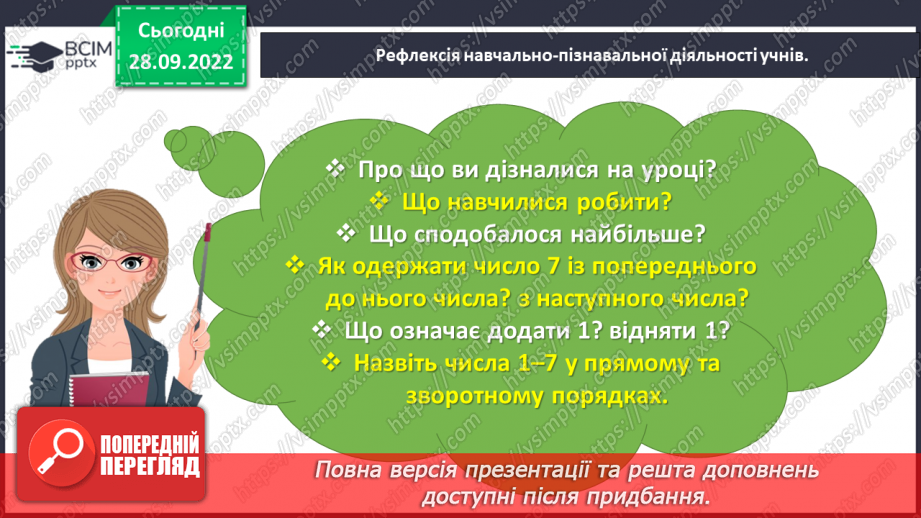 ВСІМ pptx

Сьогодні 28.09.2022

Рефлексія навчально-пізнавальної діяльності учнів.

❖ Про що ви дізналися на уроці?
❖ Що навчилися робити?
❖ Що сподобалося найбільше?
❖ Як одержати число 7 із попереднього до нього числа? з наступного числа?
❖ Що означає додати 1? відняти 1?
❖ Назвіть числа 1–7 у прямому та зворотному порядках.

ПОПЕРЕДНІЙ ПЕРЕГЛЯД

Повна версія презентації та решта доповнень доступні після придбання.

https://vsimpptx.com